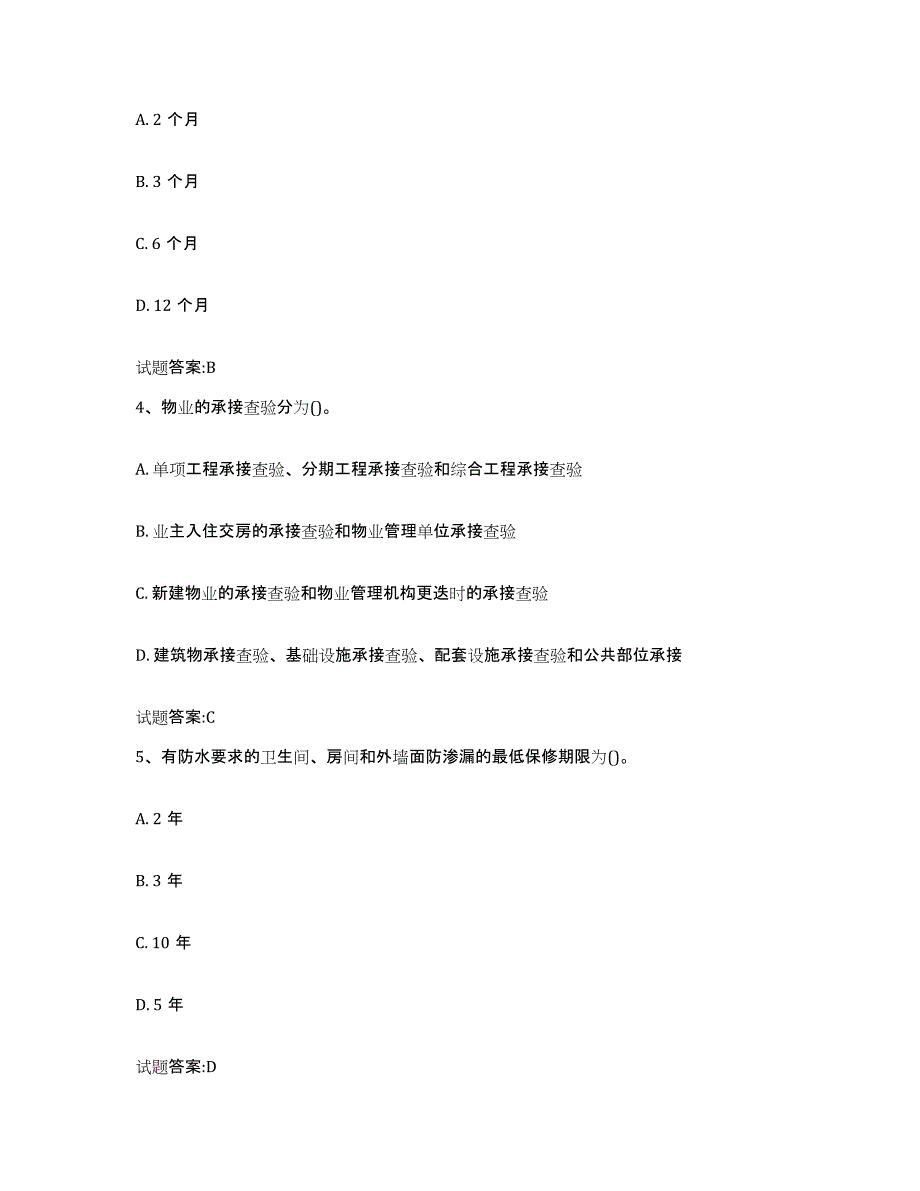 A. 2 个月

B. 3 个月

C. 6 个月

D. 12 个月

试题答案:B

4、物业的承接查验分为()。

A. 单项工程承接查验、分期工程承接查验和综合工程承接查验

B. 业主入住交房的承接查验和物业管理单位承接查验

C. 新建物业的承接查验和物业管理机构更迭时的承接查验

D. 建筑物承接查验、基础设施承接查验、配套设施承接查验和公共部位承接

试题答案:C

5、有防水要求的卫生间、房间和外墙面防渗漏的最低保修期限为()。

A. 2 年

B. 3 年

C. 10 年

D. 5 年

试题答案:D